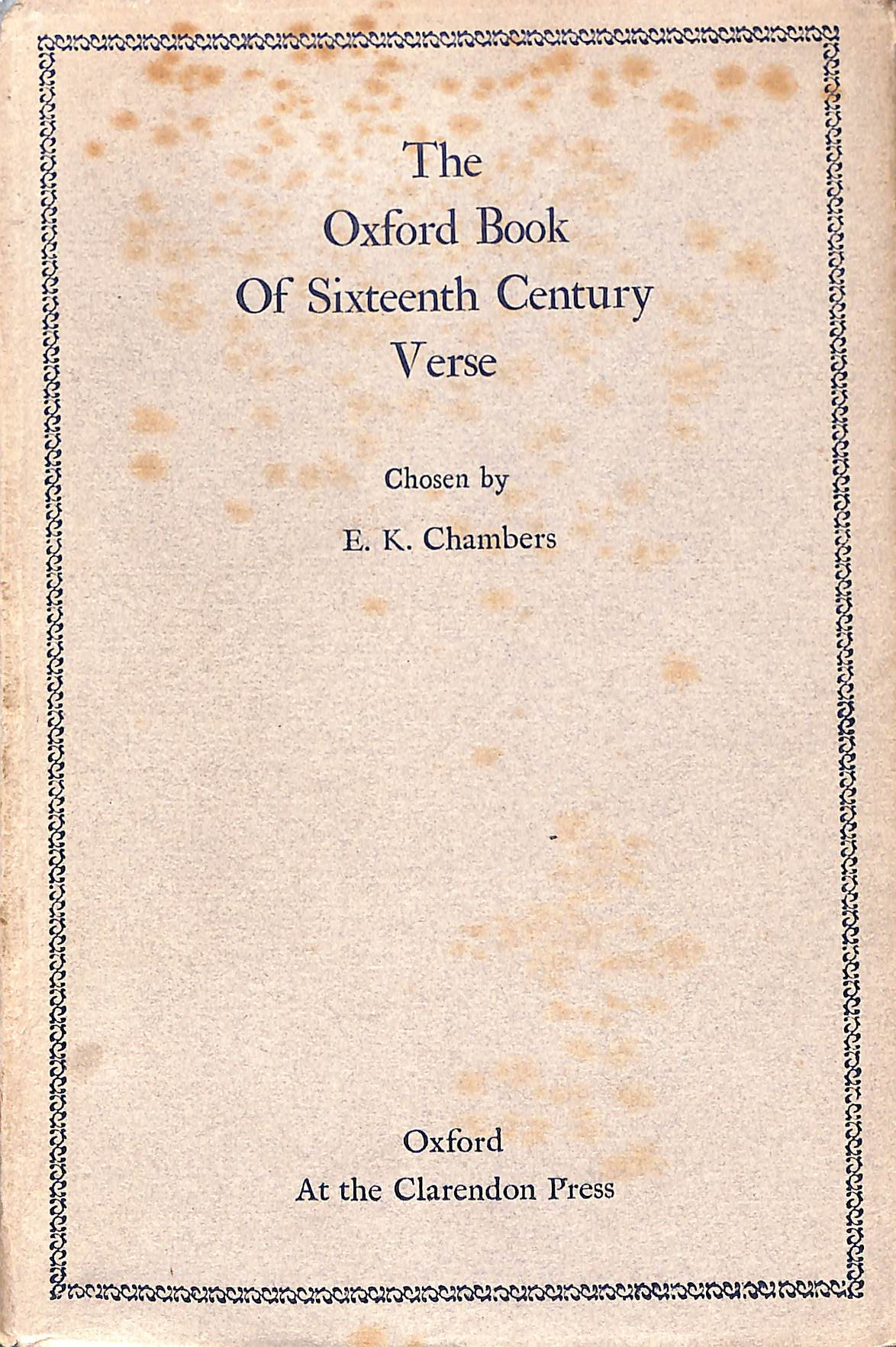 The Oxford Book Of Sixteenth Century Verse

Chosen by

E. K. Chambers

Oxford
At the Clarendon Press